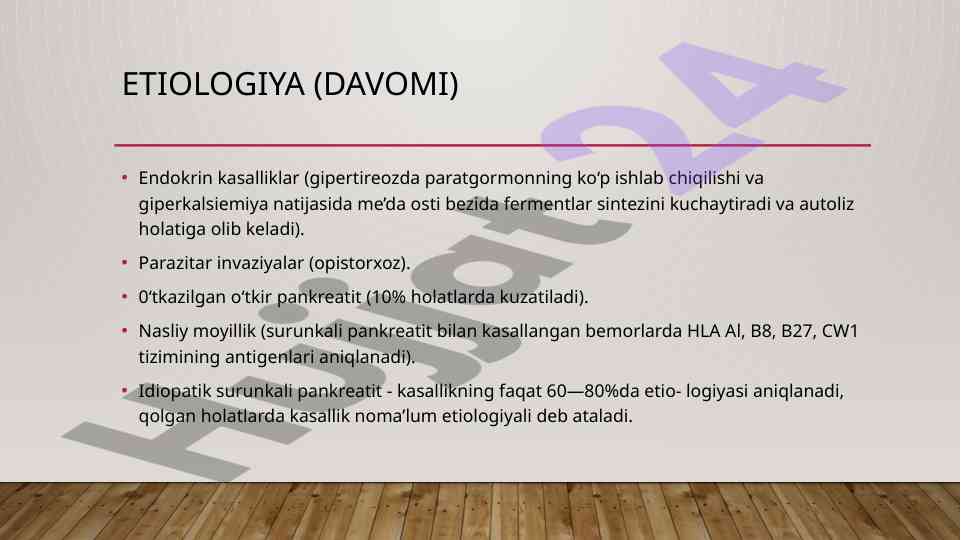 ETIOLOGIYA (DAVOMI)

• Endokrin kasalliklar (gipertireozda paratgormonning ko‘p ishlab chiqilishi va giperkalsiemiya natijasida me’da osti bezida fermentlar sintezini kuchaytiradi va autoliz holatiga olib keladi).

• Parazitar invaziyalar (opistorxoz).

• 0‘tkazilgan o‘tkir pankreatit (10% holatlarda kuzatiladi).

• Nasliy moyillik (surunkali pankreatit bilan kasallangan bemorlarda HLA Al, B8, B27, CW1 tizimining antigenlari aniqlanadi).

• Idiopatik surunkali pankreatit - kasallikning faqat 60—80%da etio- logiyasi aniqlanadi, qolgan holatlarda kasallik noma’lum etiologiyali deb ataladi.

Hujjat24